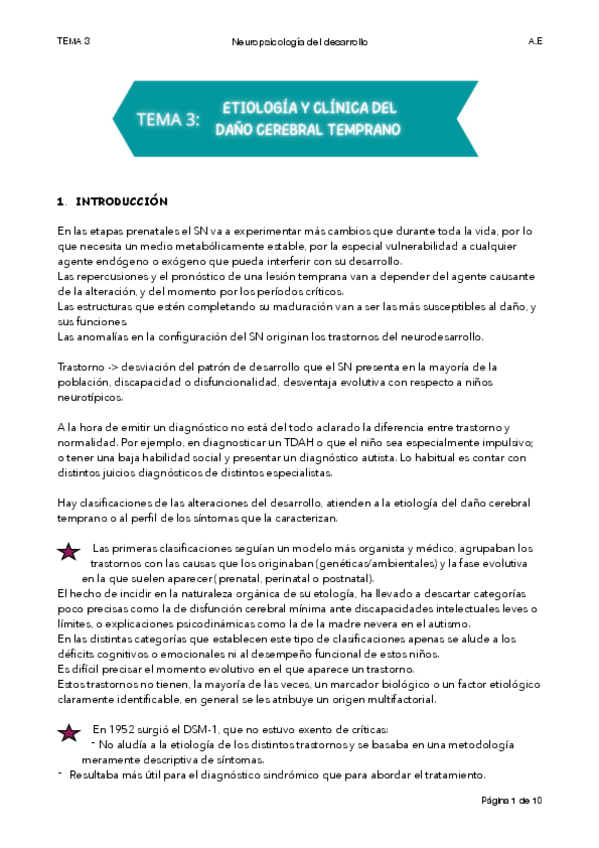 TEMA 3 Neuropsicología del desarrollo A.E

TEMA 3: ETIOLOGÍA Y CLÍNICA DEL DAÑO CEREBRAL TEMPRANO

1. INTRODUCCIÓN

En las etapas prenatales el SN va a experimentar más cambios que durante toda la vida, por lo que necesita un medio metabólicamente estable, por la especial vulnerabilidad a cualquier agente endógeno o exógeno que pueda interferir con su desarrollo.
Las repercusiones y el pronóstico de una lesión temprana van a depender del agente causante de la alteración, y del momento por los períodos críticos.
Las estructuras que estén completando su maduración van a ser las más susceptibles al daño, y sus funciones.
Las anomalías en la configuración del SN originan los trastornos del neurodesarrollo.

Trastorno -> desviación del patrón de desarrollo que el SN presenta en la mayoría de la población, discapacidad o disfuncionalidad, desventaja evolutiva con respecto a niños neurotípicos.

A la hora de emitir un diagnóstico no está del todo aclarado la diferencia entre trastorno y normalidad. Por ejemplo, en diagnosticar un TDAH o que el niño sea especialmente impulsivo; o tener una baja habilidad social y presentar un diagnóstico autista. Lo habitual es contar con distintos juicios diagnósticos de distintos especialistas.

Hay clasificaciones de las alteraciones del desarrollo, atienden a la etiología del daño cerebral temprano o al perfil de los síntomas que la caracterizan.

Las primeras clasificaciones seguían un modelo más organista y médico, agrupaban los trastornos con las causas que los originaban (genéticas/ambientales) y la fase evolutiva en la que suelen aparecer (prenatal, perinatal o postnatal).
El hecho de incidir en la naturaleza orgánica de su etología, ha llevado a descartar categorías poco precisas como la de disfunción cerebral mínima ante discapacidades intelectuales leves o límites, o explicaciones psicodinámicas como la de la madre nevera en el autismo.
En las distintas categorías que establecen este tipo de clasificaciones apenas se alude a los déficits cognitivos o emocionales ni al desempeño funcional de estos niños.
Es difícil precisar el momento evolutivo en el que aparece un trastorno.
Estos trastornos no tienen, la mayoría de las veces, un marcador biológico o un factor etiológico claramente identificable, en general se les atribuye un origen multifactorial.

En 1952 surgió el DSM-1, que no estuvo exento de críticas:
- No aludía a la etiología de los distintos trastornos y se basaba en una metodología meramente descriptiva de síntomas.
- Resultaba más útil para el diagnóstico sindrómico que para abordar el tratamiento.

Página 1 de 10